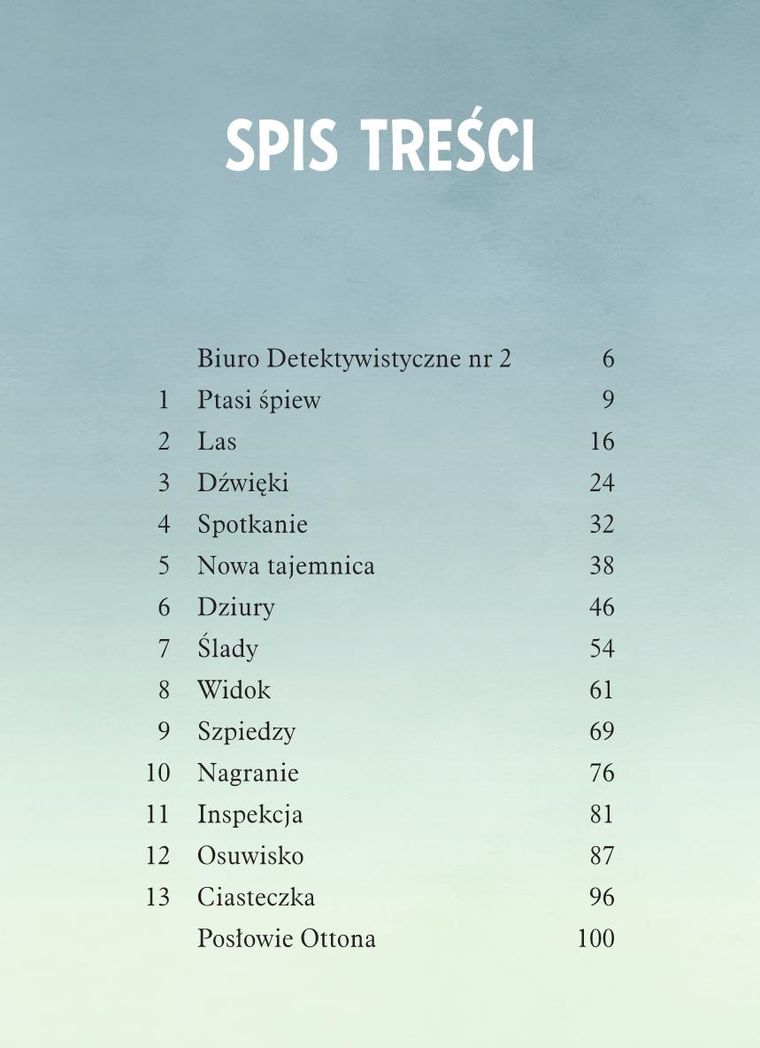 SPIS TREŚCI

| | | |
|---|---|---|
| | Biuro Detektywistyczne nr 2 | 6 |
| 1 | Ptasi śpiew | 9 |
| 2 | Las | 16 |
| 3 | Dźwięki | 24 |
| 4 | Spotkanie | 32 |
| 5 | Nowa tajemnica | 38 |
| 6 | Dziury | 46 |
| 7 | Ślady | 54 |
| 8 | Widok | 61 |
| 9 | Szpiedzy | 69 |
| 10 | Nagranie | 76 |
| 11 | Inspekcja | 81 |
| 12 | Osuwisko | 87 |
| 13 | Ciasteczka | 96 |
| | Posłowie Ottona | 100 |